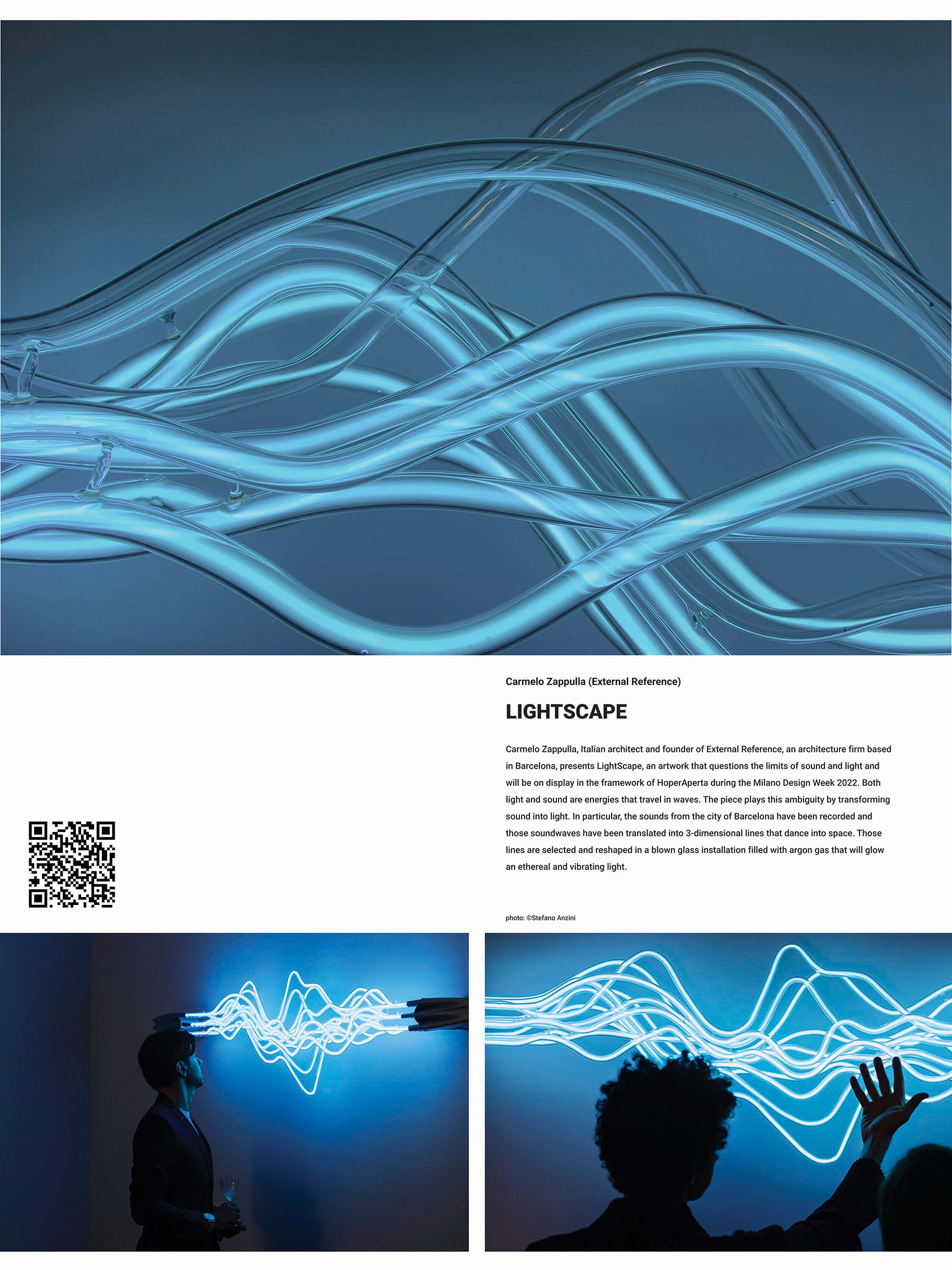 Carmelo Zappulla (External Reference)

LIGHTSCAPE

Carmelo Zappulla, Italian architect and founder of External Reference, an architecture firm based in Barcelona, presents LightScape, an artwork that questions the limits of sound and light and will be on display in the framework of HoperAperta during the Milano Design Week 2022. Both light and sound are energies that travel in waves. The piece plays this ambiguity by transforming sound into light. In particular, the sounds from the city of Barcelona have been recorded and those soundwaves have been translated into 3-dimensional lines that dance into space. Those lines are selected and reshaped in a blown glass installation filled with argon gas that will glow an ethereal and vibrating light.

photo: ©Stefano Anzini